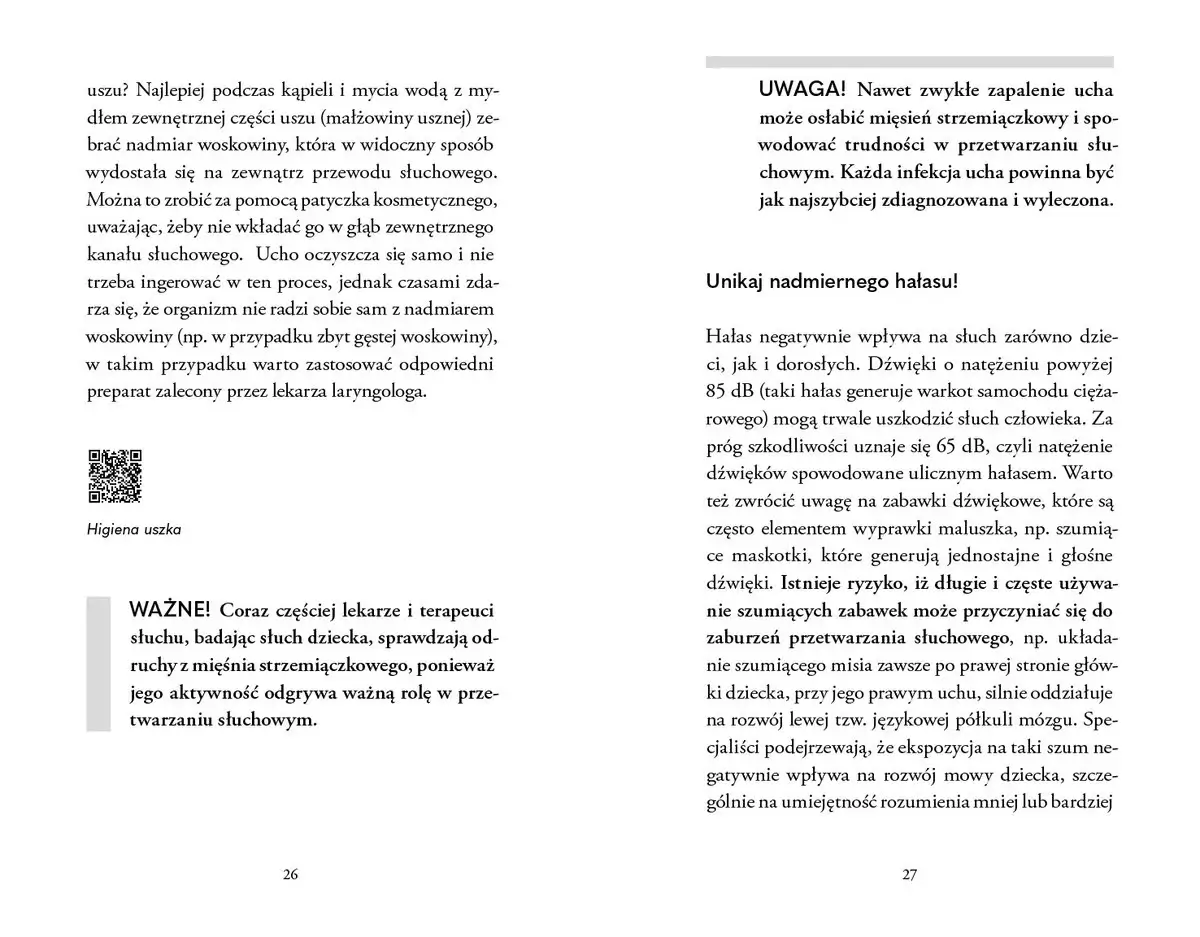 uszu? Najlepiej podczas kąpieli i mycia wodą z mydłem zewnętrznej części uszu (małżowiny usznej) zebrać nadmiar woskowiny, która w widoczny sposób wydostała się na zewnątrz przewodu słuchowego. Można to zrobić za pomocą patyczka kosmetycznego, uważając, żeby nie wkładać go w głąb zewnętrznego kanału słuchowego. Ucho oczyszcza się samo i nie trzeba ingerować w ten proces, jednak czasami zdarza się, że organizm nie radzi sobie sam z nadmiarem woskowiny (np. w przypadku zbyt gęstej woskowiny), w takim przypadku warto zastosować odpowiedni preparat zalecony przez lekarza laryngologa.

Higiena uszka

WAŻNE! Coraz częściej lekarze i terapeuci słuchu, badając słuch dziecka, sprawdzają odruchy z mięśnia strzemiączkowego, ponieważ jego aktywność odgrywa ważną rolę w przetwarzaniu słuchowym.

26

UWAGA! Nawet zwykłe zapalenie ucha może osłabić mięsień strzemiączkowy i spowodować trudności w przetwarzaniu słuchowym. Każda infekcja ucha powinna być jak najszybciej zdiagnozowana i wyleczona.

Unikaj nadmiernego hałasu!

Hałas negatywnie wpływa na słuch zarówno dzieci, jak i dorosłych. Dźwięki o natężeniu powyżej 85 dB (taki hałas generuje warkot samochodu ciężarowego) mogą trwale uszkodzić słuch człowieka. Za próg szkodliwości uznaje się 65 dB, czyli natężenie dźwięków spowodowane ulicznym hałasem. Warto też zwrócić uwagę na zabawki dźwiękowe, które są często elementem wyprawki maluszka, np. szumiące maskotki, które generują jednostajne i głośne dźwięki. Istnieje ryzyko, iż długie i częste używanie szumiących zabawek może przyczyniać się do zaburzeń przetwarzania słuchowego, np. układanie szumiącego misia zawsze po prawej stronie główki dziecka, przy jego prawym uchu, silnie oddziałuje na rozwój lewej tzw. językowej półkuli mózgu. Specjaliści podejrzewają, że ekspozycja na taki szum negatywnie wpływa na rozwój mowy dziecka, szczególnie na umiejętność rozumienia mniej lub bardziej

27